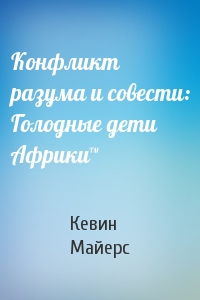 Конфликт разума и совести: Голодные дети Африки™

Кевин Майерс